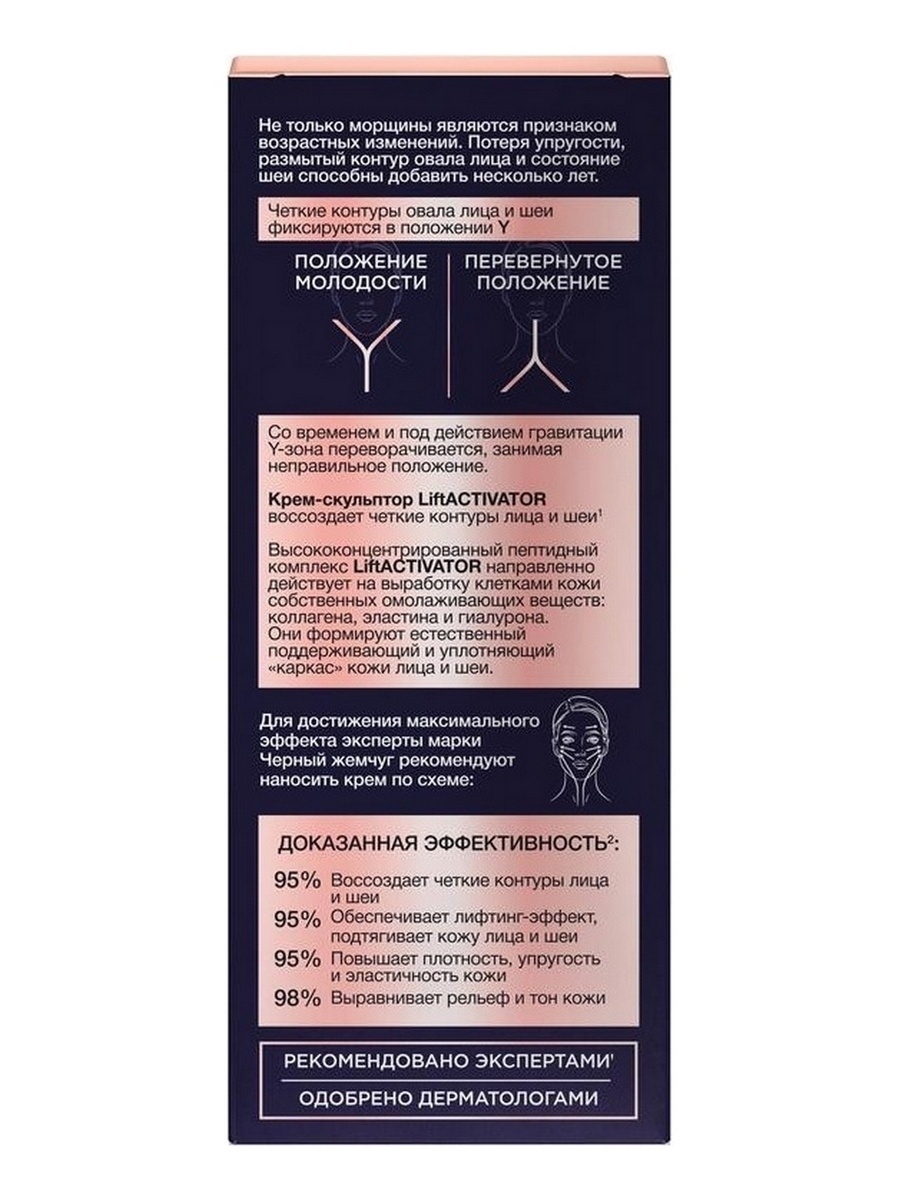 Не только морщины являются признаком возрастных изменений. Потеря упругости, размытый контур овала лица и состояние шеи способны добавить несколько лет.

Четкие контуры овала лица и шеи фиксируются в положении Y

ПОЛОЖЕНИЕ МОЛОДОСТИ

ПЕРЕВЕРНУТОЕ ПОЛОЖЕНИЕ

Со временем и под действием гравитации Y-зона переворачивается, занимая неправильное положение.

Крем-скульптор LiftACTIVATOR воссоздает четкие контуры лица и шеи$^1$

Высококонцентрированный пептидный комплекс LiftACTIVATOR направленно действует на выработку клетками кожи собственных омолаживающих веществ: коллагена, эластина и гиалурона. Они формируют естественный поддерживающий и уплотняющий «каркас» кожи лица и шеи.

Для достижения максимального эффекта эксперты марки Черный жемчуг рекомендуют наносить крем по схеме:

ДОКАЗАННАЯ ЭФФЕКТИВНОСТЬ$^2$:

95% Воссоздает четкие контуры лица и шеи

95% Обеспечивает лифтинг-эффект, подтягивает кожу лица и шеи

95% Повышает плотность, упругость и эластичность кожи

98% Выравнивает рельеф и тон кожи

РЕКОМЕНДОВАНО ЭКСПЕРТАМИ'

ОДОБРЕНО ДЕРМАТОЛОГАМИ